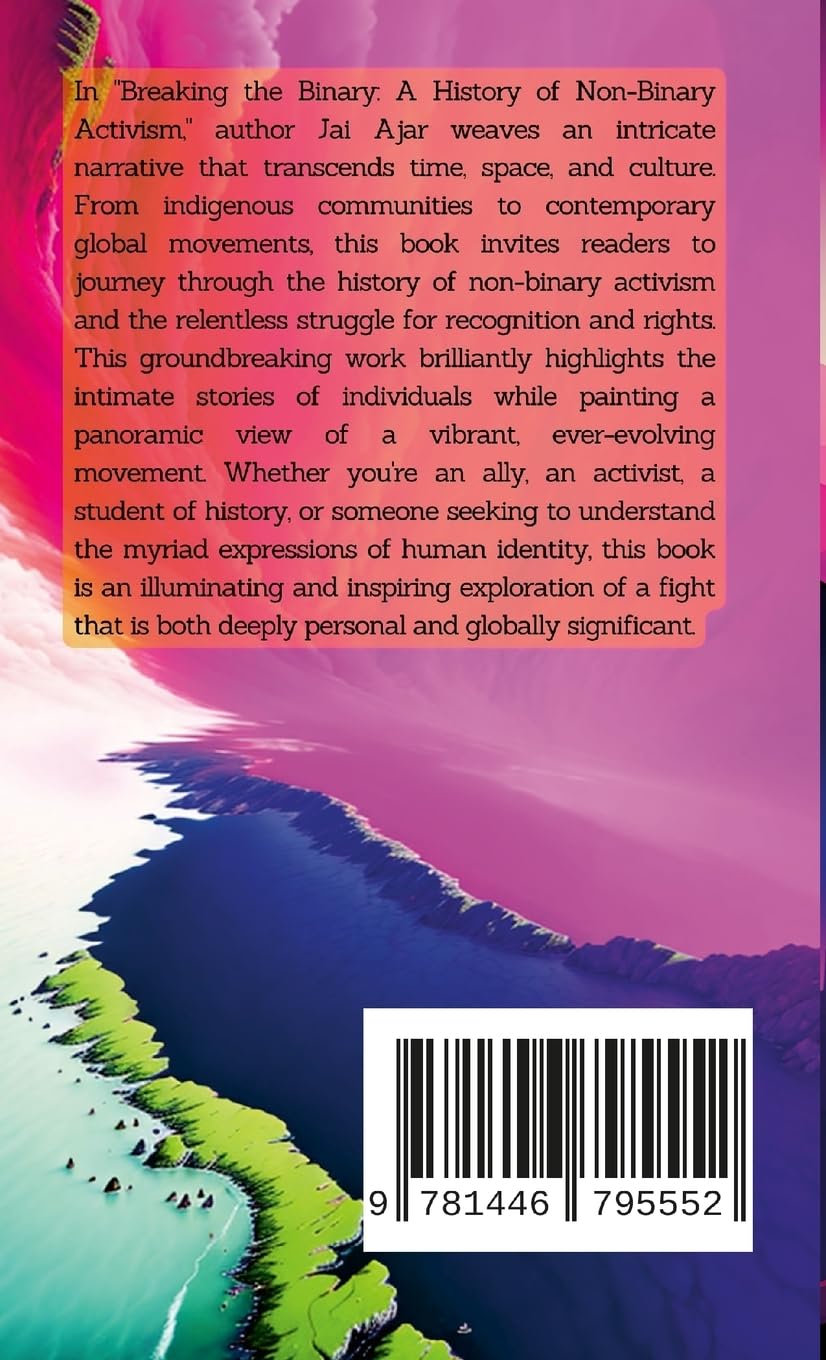 In "Breaking the Binary: A History of Non-Binary Activism," author Jai Ajar weaves an intricate narrative that transcends time, space, and culture. From indigenous communities to contemporary global movements, this book invites readers to journey through the history of non-binary activism and the relentless struggle for recognition and rights. This groundbreaking work brilliantly highlights the intimate stories of individuals while painting a panoramic view of a vibrant, ever-evolving movement. Whether you're an ally, an activist, a student of history, or someone seeking to understand the myriad expressions of human identity, this book is an illuminating and inspiring exploration of a fight that is both deeply personal and globally significant.

9 781446 795552